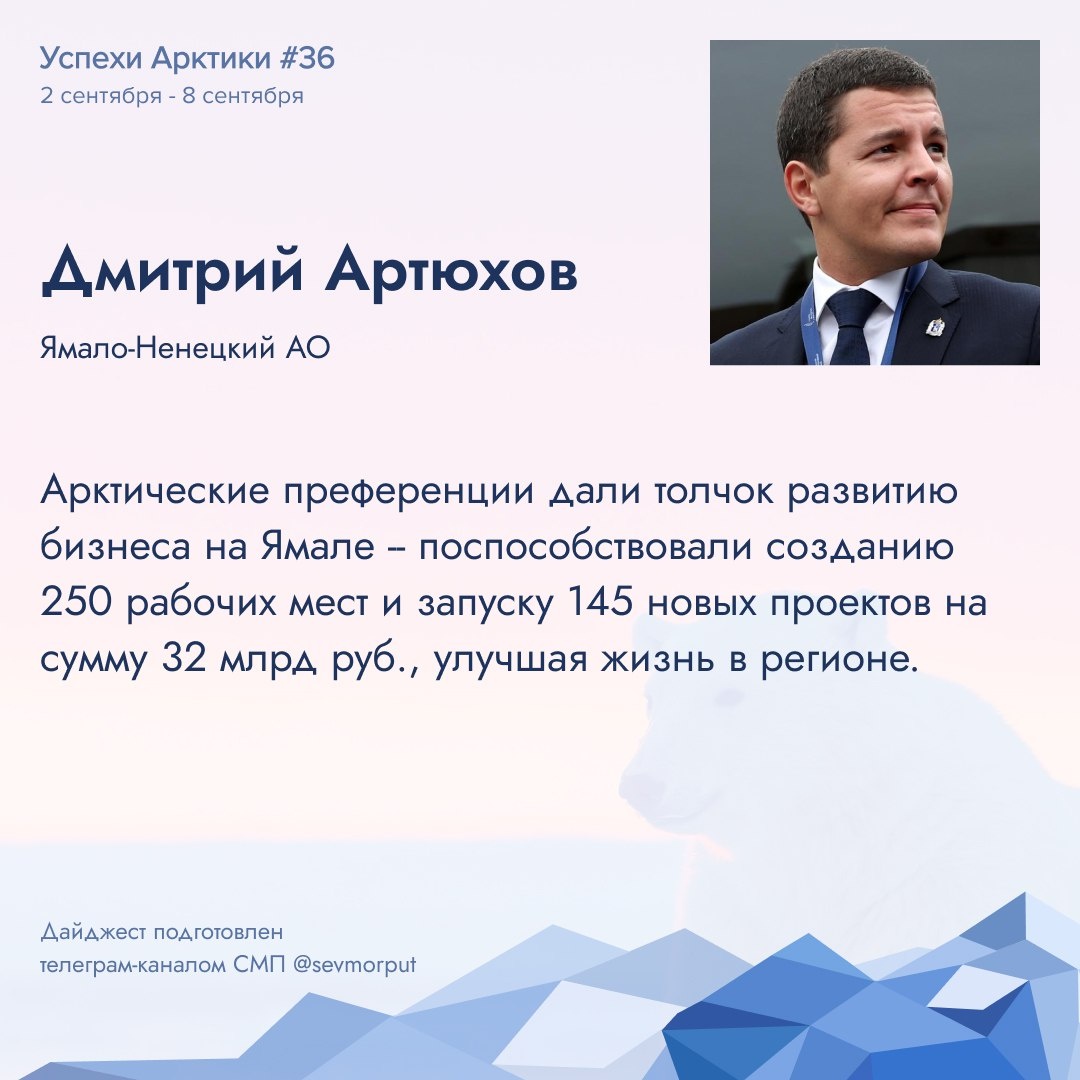 Успехи Арктики #36
2 сентября - 8 сентября

Дмитрий Артюхов

Ямало-Ненецкий АО

Арктические преференции дали толчок развитию бизнеса на Ямале – поспособствовали созданию 250 рабочих мест и запуску 145 новых проектов на сумму 32 млрд руб., улучшая жизнь в регионе.

Дайджест подготовлен
телеграм-каналом СМП @sevmorput